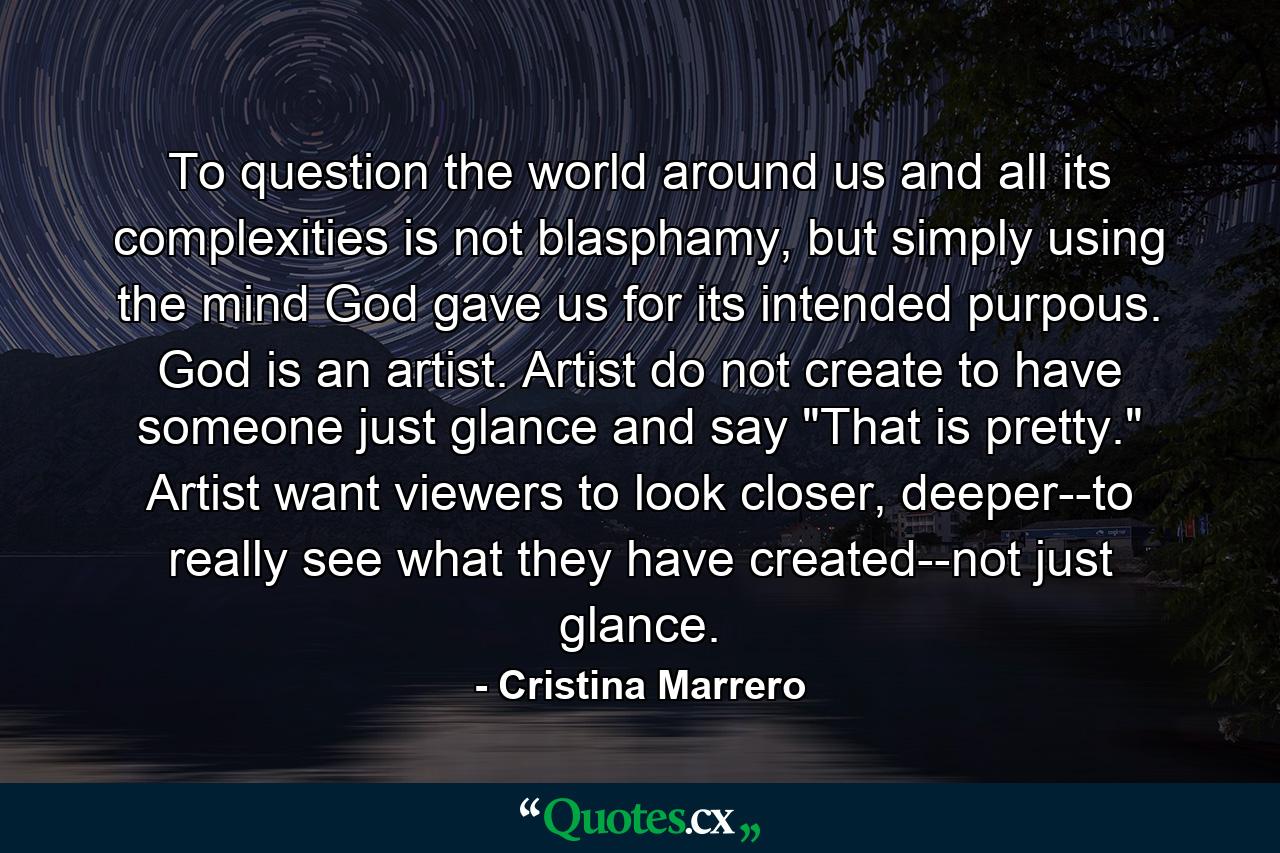 To question the world around us and all its complexities is not blasphamy, but simply using the mind God gave us for its intended purpous. God is an artist. Artist do not create to have someone just glance and say "That is pretty." Artist want viewers to look closer, deeper--to really see what they have created--not just glance.

- Cristina Marrero

“Quotes.cx„